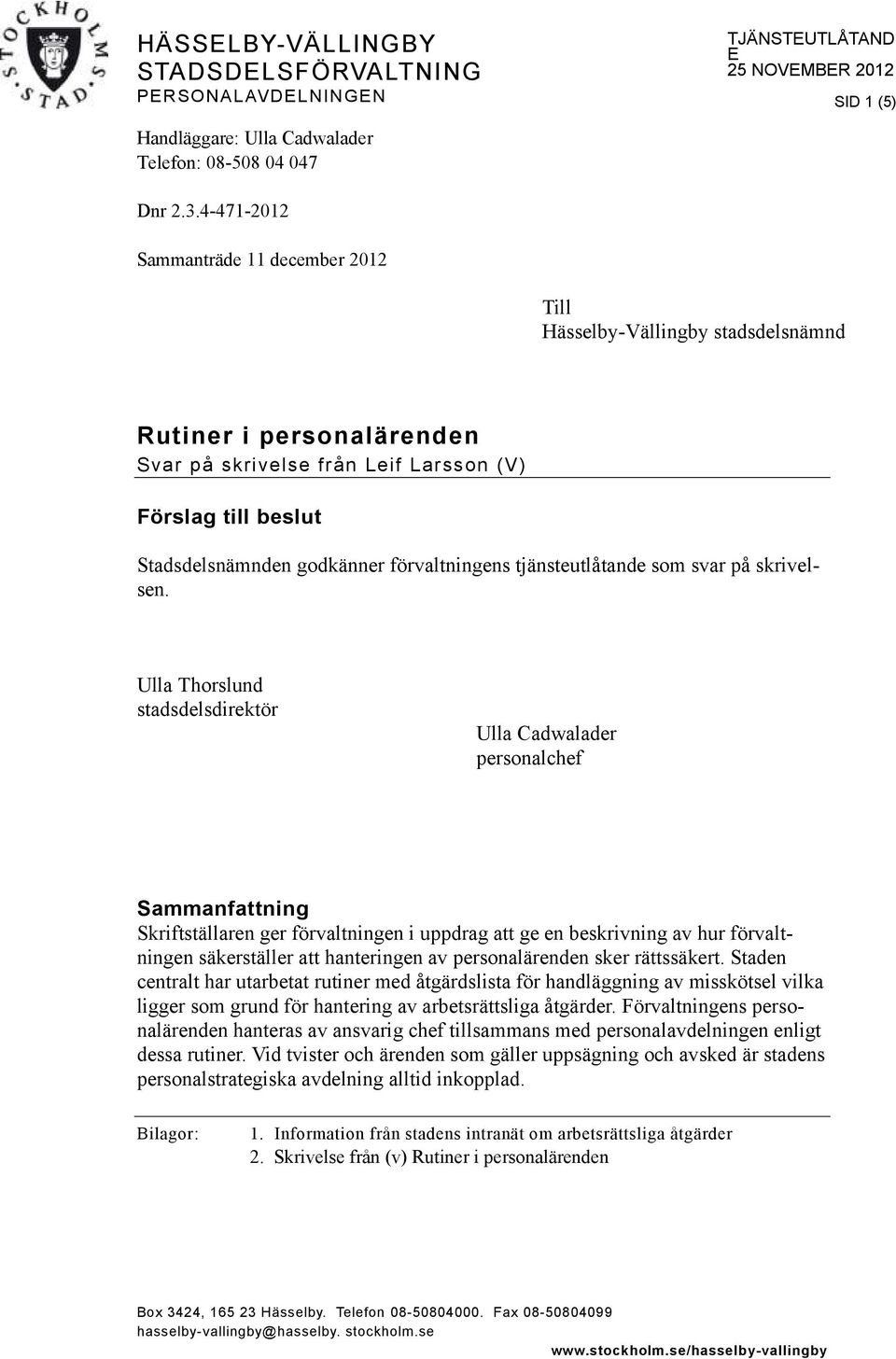 STOCKHOLMS STAD

HÄSSELBY-VÄLLINGBY STADSDELSFÖRVALTNING
PERSONALAVDELNINGEN

TJÄNSTEUTLÅTANDE
25 NOVEMBER 2012

SID 1 (5)

Handläggare: Ulla Cadwalader
Telefon: 08-508 04 047

Dnr 2.3.4-471-2012

Sammanträde 11 december 2012

Till
Hässelby-Vällingby stadsdelsnämnd

Rutiner i personalärenden
Svar på skrivelse från Leif Larsson (V)

Förslag till beslut

Stadsdelsnämnden godkänner förvaltningens tjänsteutlåtande som svar på skrivelsen.

Ulla Thorslund
stadsdelsdirektör

Ulla Cadwalader
personalchef

Sammanfattning
Skriftställaren ger förvaltningen i uppdrag att ge en beskrivning av hur förvaltningen säkerställer att hanteringen av personalärenden sker rättssäkert. Staden centralt har utarbetat rutiner med åtgärdslista för handläggning av misskötsel vilka ligger som grund för hantering av arbetsrättsliga åtgärder. Förvaltningens personalärenden hanteras av ansvarig chef tillsammans med personalavdelningen enligt dessa rutiner. Vid tvister och ärenden som gäller uppsägning och avsked är stadens personalstrategiska avdelning alltid inkopplad.

Bilagor: 1. Information från stadens intranät om arbetsrättsliga åtgärder
2. Skrivelse från (v) Rutiner i personalärenden

Box 3424, 165 23 Hässelby. Telefon 08-50804000. Fax 08-50804099
hasselby-vallingby@hasselby. stockholm.se

www.stockholm.se/hasselby-vallingby